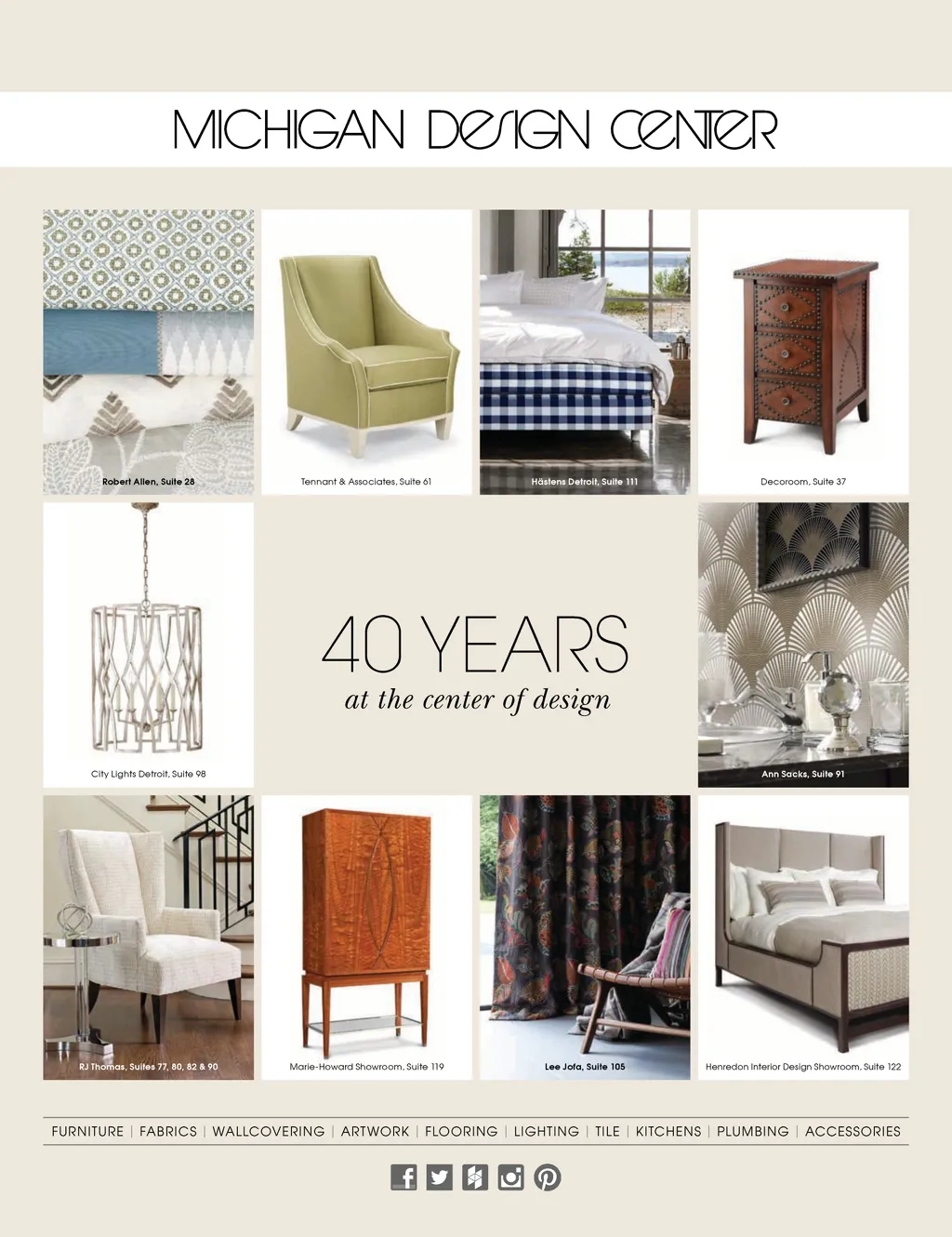 MICHIGAN DESIGN CENTER

Robert Allen, Suite 28

Tennant & Associates, Suite 61

Hästens Detroit, Suite 111

Decoroom, Suite 37

City Lights Detroit, Suite 98

40 YEARS
at the center of design

Ann Sacks, Suite 91

RJ Thomas, Suites 77, 80, 82 & 90

Marie-Howard Showroom, Suite 119

Lee Jofa, Suite 105

Henredon Interior Design Showroom, Suite 122

FURNITURE | FABRICS | WALLCOVERING | ARTWORK | FLOORING | LIGHTING | TILE | KITCHENS | PLUMBING | ACCESSORIES